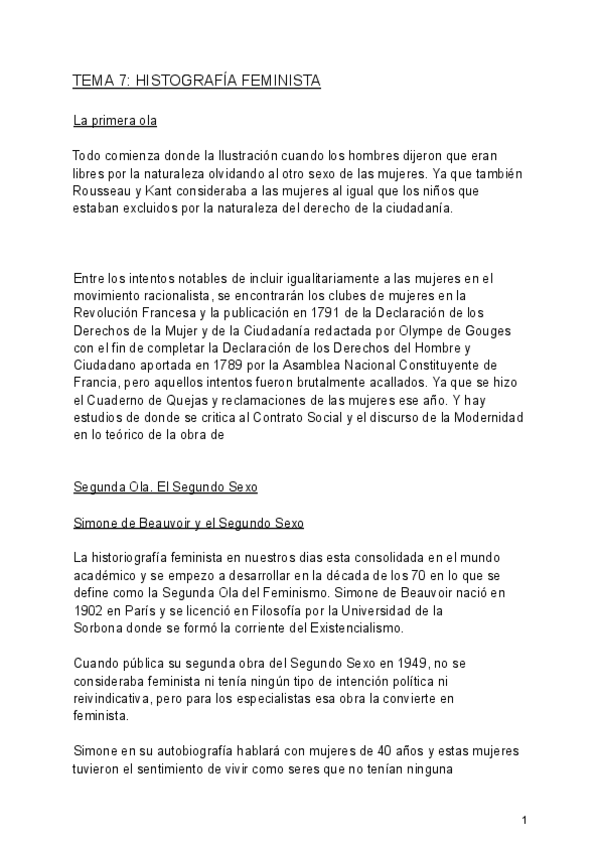 TEMA 7: HISTOGRAFÍA FEMINISTA

La primera ola

Todo comienza donde la Ilustración cuando los hombres dijeron que eran libres por la naturaleza olvidando al otro sexo de las mujeres. Ya que también Rousseau y Kant consideraba a las mujeres al igual que los niños que estaban excluidos por la naturaleza del derecho de la ciudadanía.

Entre los intentos notables de incluir igualitariamente a las mujeres en el movimiento racionalista, se encontrarán los clubes de mujeres en la Revolución Francesa y la publicación en 1791 de la Declaración de los Derechos de la Mujer y de la Ciudadanía redactada por Olympe de Gouges con el fin de completar la Declaración de los Derechos del Hombre y Ciudadano aportada en 1789 por la Asamblea Nacional Constituyente de Francia, pero aquellos intentos fueron brutalmente acallados. Ya que se hizo el Cuaderno de Quejas y reclamaciones de las mujeres ese año. Y hay estudios de donde se critica al Contrato Social y el discurso de la Modernidad en lo teórico de la obra de

Segunda Ola, El Segundo Sexo

Simone de Beauvoir y el Segundo Sexo

La historiografía feminista en nuestros dias esta consolidada en el mundo académico y se empezo a desarrollar en la década de los 70 en lo que se define como la Segunda Ola del Feminismo. Simone de Beauvoir nació en 1902 en París y se licenció en Filosofía por la Universidad de la Sorbona donde se formó la corriente del Existencialismo.

Cuando pública su segunda obra del Segundo Sexo en 1949, no se consideraba feminista ni tenía ningún tipo de intención política ni reivindicativa, pero para los especialistas esa obra la convierte en feminista.

Simone en su autobiografía hablará con mujeres de 40 años y estas mujeres tuvieron el sentimiento de vivir como seres que no tenían ninguna

1